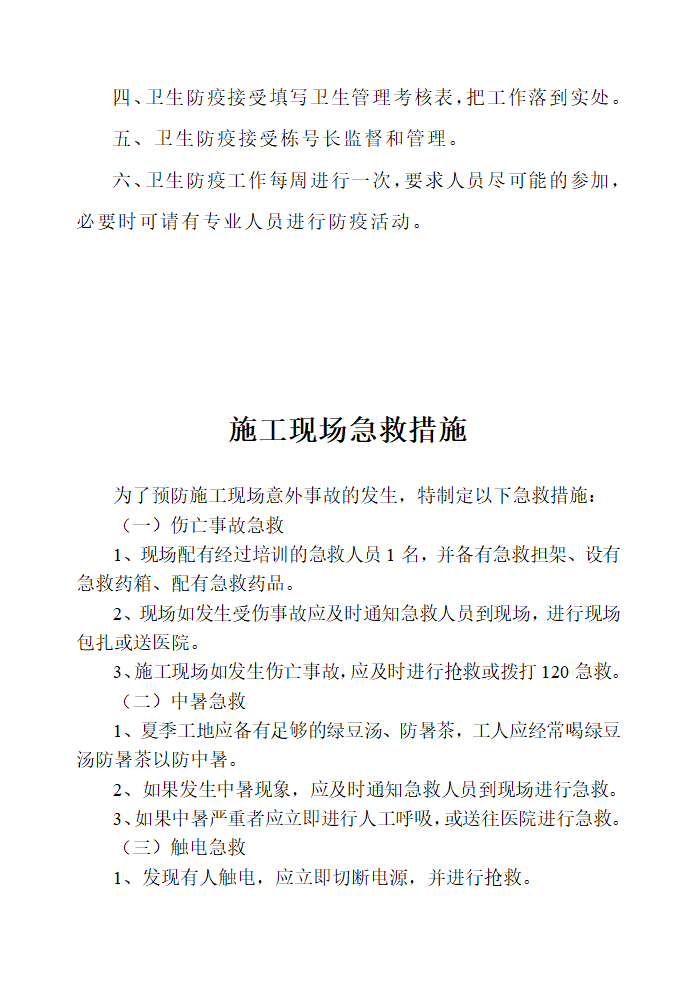 四、卫生防疫接受填写卫生管理考核表，把工作落到实处。

五、卫生防疫接受栋号长监督和管理。

六、卫生防疫工作每周进行一次，要求人员尽可能的参加，必要时可请有专业人员进行防疫活动。

施工现场急救措施

为了预防施工现场意外事故的发生，特制定以下急救措施：

（一）伤亡事故急救

1、现场配有经过培训的急救人员 1 名，并备有急救担架、设有急救药箱、配有急救药品。

2、现场如发生受伤事故应及时通知急救人员到现场，进行现场包扎或送医院。

3、施工现场如发生伤亡事故，应及时进行抢救或拨打 120 急救。

（二）中暑急救

1、夏季工地应备有足够的绿豆汤、防暑茶，工人应经常喝绿豆汤防暑茶以防中暑。

2、如果发生中暑现象，应及时通知急救人员到现场进行急救。

3、如果中暑严重者应立即进行人工呼吸，或送往医院进行急救。

（三）触电急救

1、发现有人触电，应立即切断电源，并进行抢救。